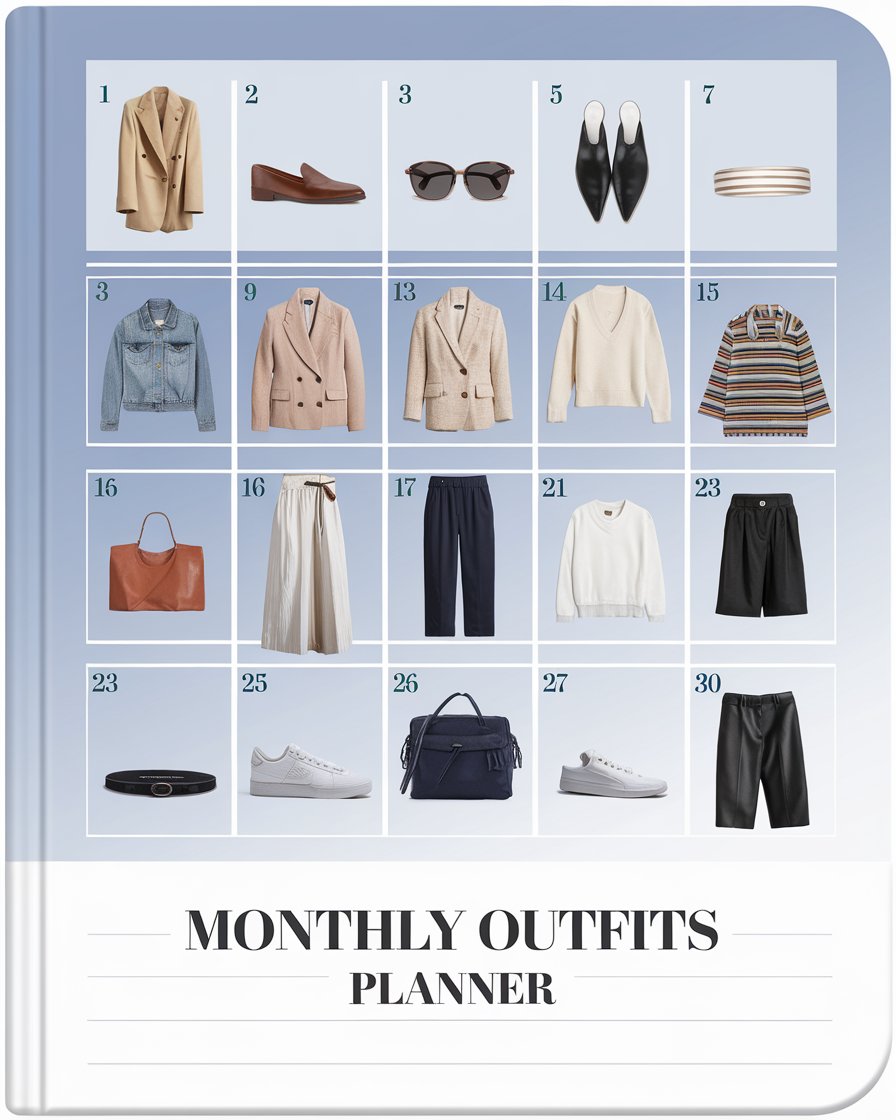 1
2
3
5
7
3
9
13
14
15
16
16
17
21
23
23
25
26
27
30

MONTHLY OUTFITS
PLANNER